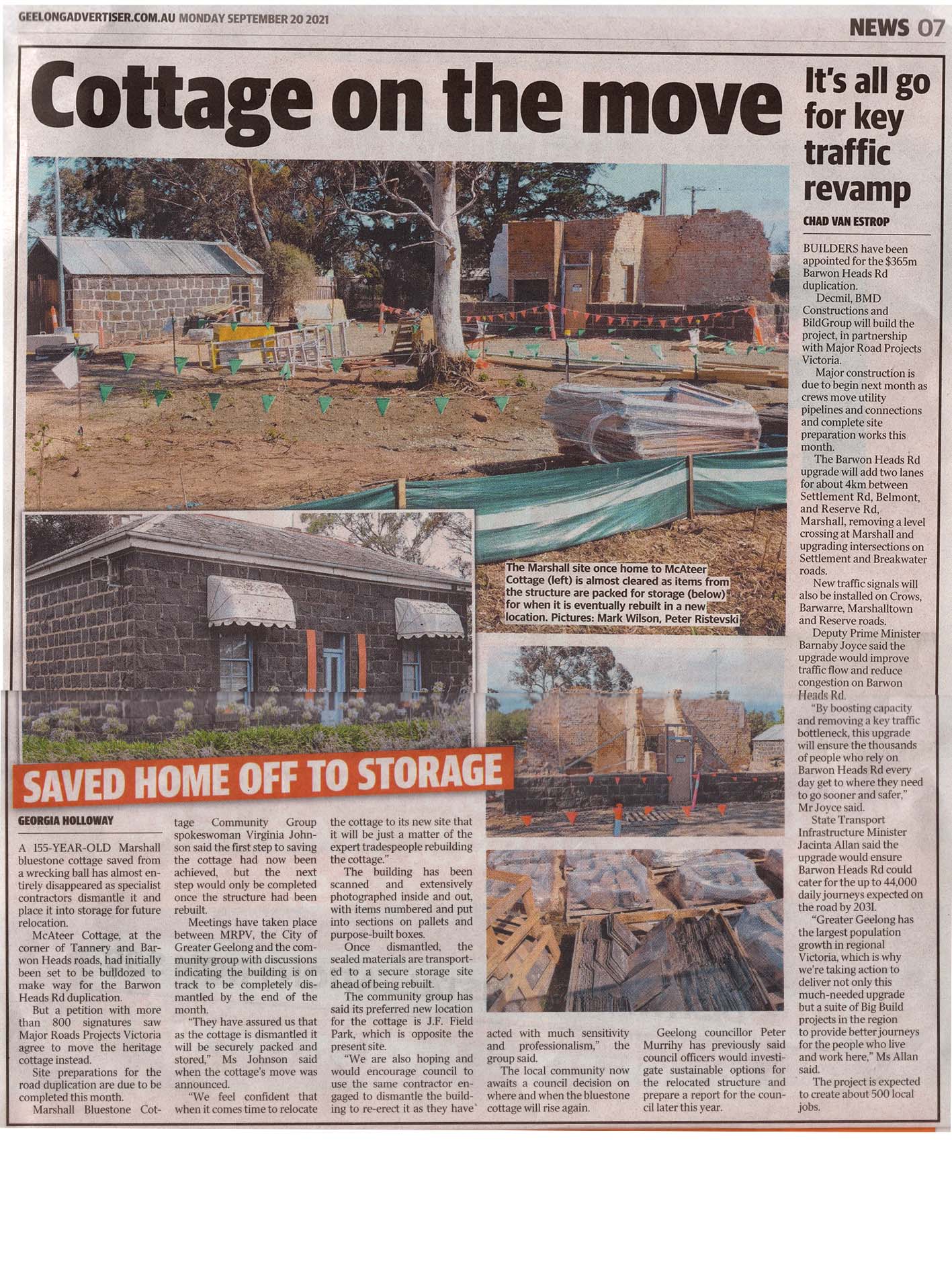 GEELONGADVERTISER.COM.AU MONDAY SEPTEMBER 20 2021

NEWS 07

Cottage on the move

The Marshall site once home to McAteer Cottage (left) is almost cleared as items from the structure are packed for storage (below) for when it is eventually rebuilt in a new location. Pictures: Mark Wilson, Peter Ristevski

SAVED HOME OFF TO STORAGE

GEORGIA HOLLOWAY

A 155-YEAR-OLD Marshall bluestone cottage saved from a wrecking ball has almost entirely disappeared as specialist contractors dismantle it and place it into storage for future relocation.

McAteer Cottage, at the corner of Tannery and Barwon Heads roads, had initially been set to be bulldozed to make way for the Barwon Heads Rd duplication.

But a petition with more than 800 signatures saw Major Roads Projects Victoria agree to move the heritage cottage instead.

Site preparations for the road duplication are due to be completed this month.

Marshall Bluestone Cottage Community Group spokeswoman Virginia Johnson said the first step to saving the cottage had now been achieved, but the next step would only be completed once the structure had been rebuilt.

Meetings have taken place between MRPV, the City of Greater Geelong and the community group with discussions indicating the building is on track to be completely dismantled by the end of the month.

"They have assured us that as the cottage is dismantled it will be securely packed and stored," Ms Johnson said when the cottage's move was announced.

"We feel confident that when it comes time to relocate the cottage to its new site that it will be just a matter of the expert tradespeople rebuilding the cottage."

The building has been scanned and extensively photographed inside and out, with items numbered and put into sections on pallets and purpose-built boxes.

Once dismantled, the sealed materials are transported to a secure storage site ahead of being rebuilt.

The community group has said its preferred new location for the cottage is J.F. Field Park, which is opposite the present site.

"We are also hoping and would encourage council to use the same contractor engaged to dismantle the building to re-erect it as they have acted with much sensitivity and professionalism," the group said.

The local community now awaits a council decision on where and when the bluestone cottage will rise again.

Geelong councillor Peter Murrihy has previously said council officers would investigate sustainable options for the relocated structure and prepare a report for the council later this year.

It's all go for key traffic revamp

CHAD VAN ESTROP

BUILDERS have been appointed for the $365m Barwon Heads Rd duplication.

Decmil, BMD Constructions and BildGroup will build the project, in partnership with Major Road Projects Victoria.

Major construction is due to begin next month as crews move utility pipelines and connections and complete site preparation works this month.

The Barwon Heads Rd upgrade will add two lanes for about 4km between Settlement Rd, Belmont, and Reserve Rd, Marshall, removing a level crossing at Marshall and upgrading intersections on Settlement and Breakwater roads.

New traffic signals will also be installed on Crows, Barwarre, Marshalltown and Reserve roads.

Deputy Prime Minister Barnaby Joyce said the upgrade would improve traffic flow and reduce congestion on Barwon Heads Rd.

"By boosting capacity and removing a key traffic bottleneck, this upgrade will ensure the thousands of people who rely on Barwon Heads Rd every day get to where they need to go sooner and safer," Mr Joyce said.

State Transport Infrastructure Minister Jacinta Allan said the upgrade would ensure Barwon Heads Rd could cater for the up to 44,000 daily journeys expected on the road by 2031.

"Greater Geelong has the largest population growth in regional Victoria, which is why we're taking action to deliver not only this much-needed upgrade but a suite of Big Build projects in the region to provide better journeys for the people who live and work here," Ms Allan said.

The project is expected to create about 500 local jobs.